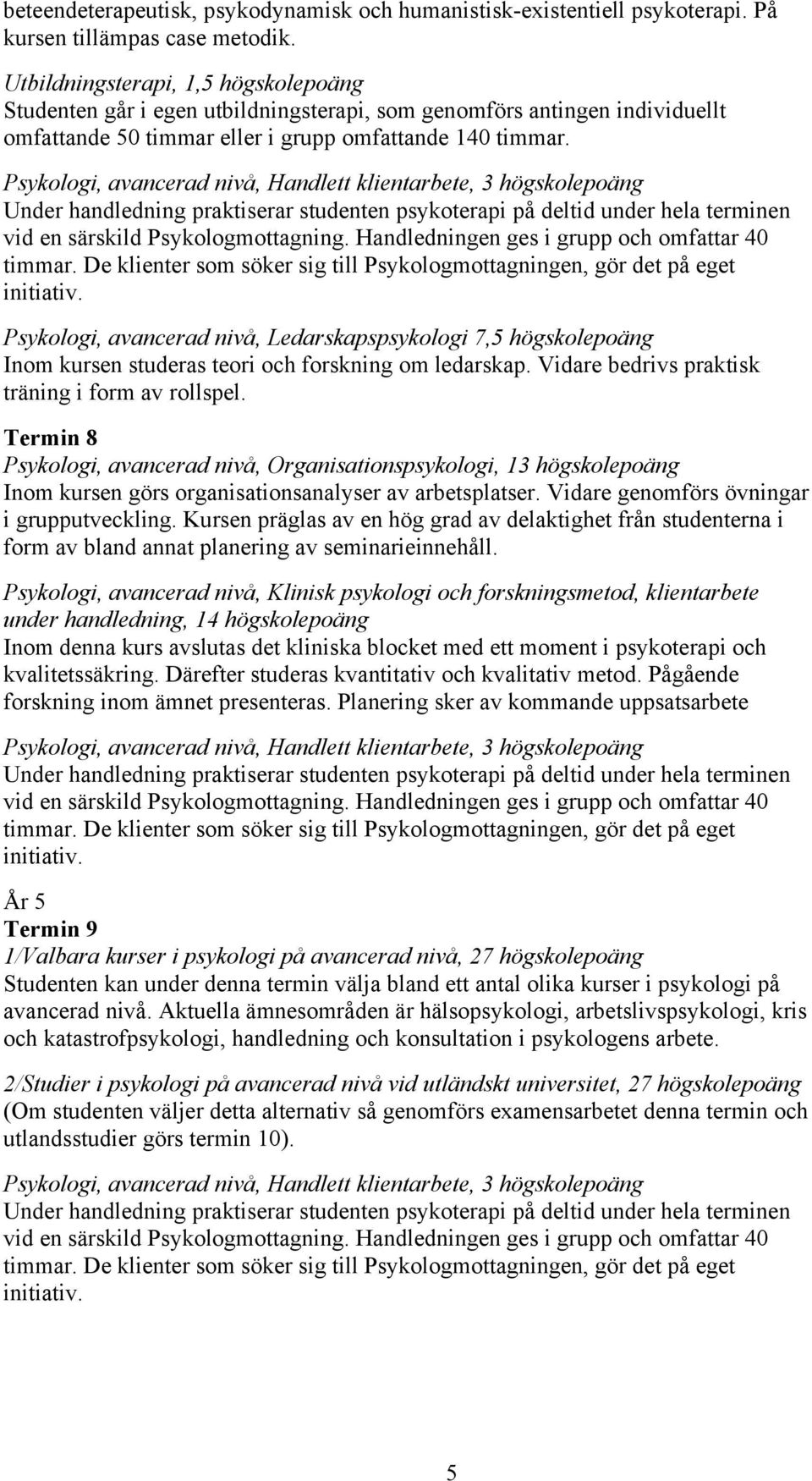 beteendeterapeutisk, psykodynamisk och humanistisk-existentiell psykoterapi. På kursen tillämpas case metodik.

Utbildningsterapi, 1,5 högskolepoäng
Studenten går i egen utbildningsterapi, som genomförs antingen individuellt omfattande 50 timmar eller i grupp omfattande 140 timmar.

Psykologi, avancerad nivå, Handlett klientarbete, 3 högskolepoäng
Under handledning praktiserar studenten psykoterapi på deltid under hela terminen vid en särskild Psykologmottagning. Handledningen ges i grupp och omfattar 40 timmar. De klienter som söker sig till Psykologmottagningen, gör det på eget initiativ.

Psykologi, avancerad nivå, Ledarskapspsykologi 7,5 högskolepoäng
Inom kursen studeras teori och forskning om ledarskap. Vidare bedrivs praktisk träning i form av rollspel.

Termin 8
Psykologi, avancerad nivå, Organisationspsykologi, 13 högskolepoäng
Inom kursen görs organisationsanalyser av arbetsplatser. Vidare genomförs övningar i grupputveckling. Kursen präglas av en hög grad av delaktighet från studenterna i form av bland annat planering av seminarieinnehåll.

Psykologi, avancerad nivå, Klinisk psykologi och forskningsmetod, klientarbete under handledning, 14 högskolepoäng
Inom denna kurs avslutas det kliniska blocket med ett moment i psykoterapi och kvalitetssäkring. Därefter studeras kvantitativ och kvalitativ metod. Pågående forskning inom ämnet presenteras. Planering sker av kommande uppsatsarbete

Psykologi, avancerad nivå, Handlett klientarbete, 3 högskolepoäng
Under handledning praktiserar studenten psykoterapi på deltid under hela terminen vid en särskild Psykologmottagning. Handledningen ges i grupp och omfattar 40 timmar. De klienter som söker sig till Psykologmottagningen, gör det på eget initiativ.

År 5
Termin 9
1/Valbara kurser i psykologi på avancerad nivå, 27 högskolepoäng
Studenten kan under denna termin välja bland ett antal olika kurser i psykologi på avancerad nivå. Aktuella ämnesområden är hälsopsykologi, arbetslivspsykologi, kris och katastrofpsykologi, handledning och konsultation i psykologens arbete.

2/Studier i psykologi på avancerad nivå vid utländskt universitet, 27 högskolepoäng
(Om studenten väljer detta alternativ så genomförs examensarbetet denna termin och utlandsstudier görs termin 10).

Psykologi, avancerad nivå, Handlett klientarbete, 3 högskolepoäng
Under handledning praktiserar studenten psykoterapi på deltid under hela terminen vid en särskild Psykologmottagning. Handledningen ges i grupp och omfattar 40 timmar. De klienter som söker sig till Psykologmottagningen, gör det på eget initiativ.

5